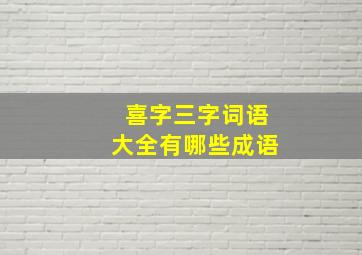 喜字三字词语
大全有哪些成语